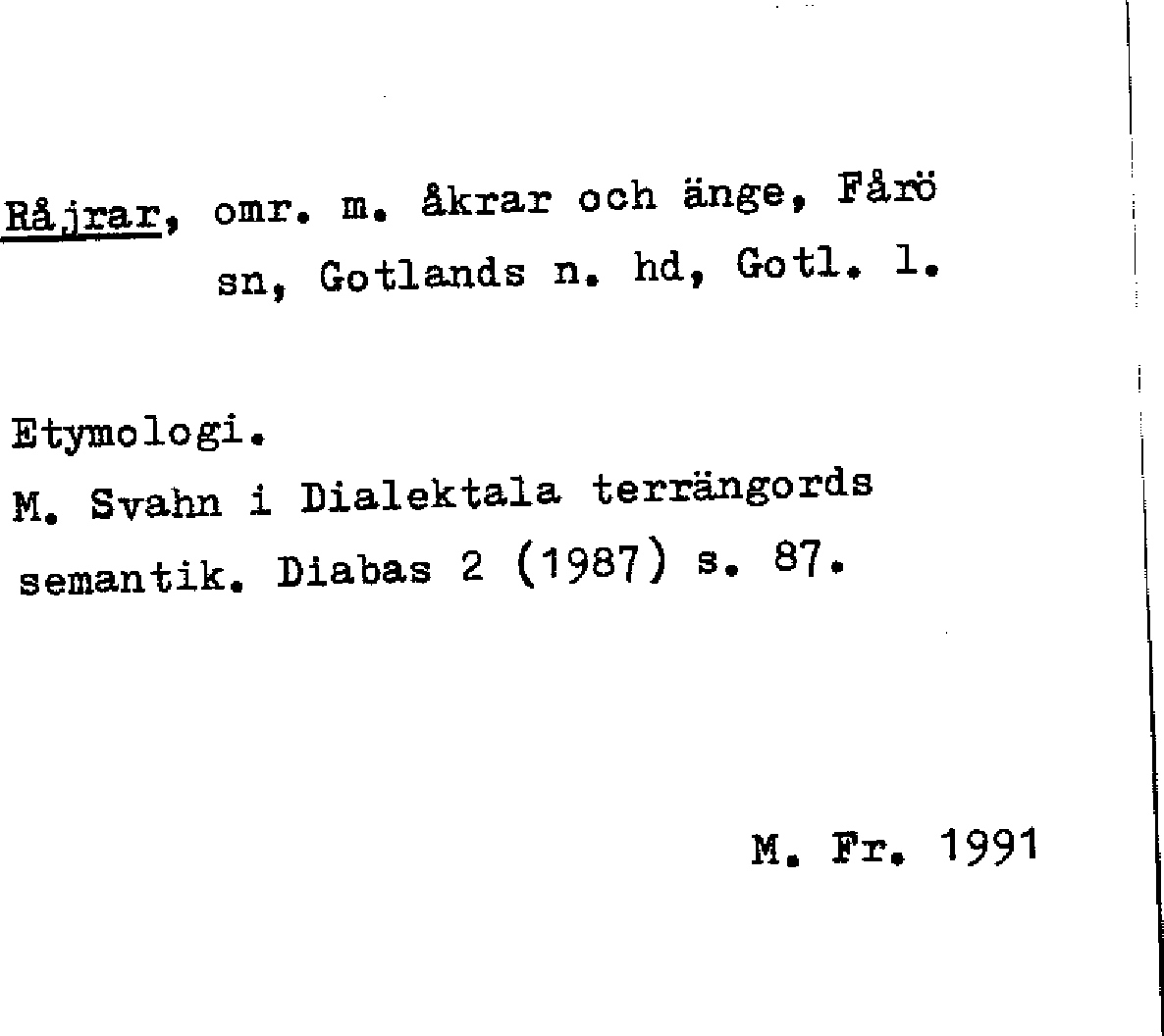 Råjrar, omr. m. åkrar och änge, Fårö sn, Gotlands n. hd, Gotl. l.

Etymologi.
M. Svahn i Dialektala terrängords semantik. Diabas 2 (1987) s. 87.

M. Fr. 1991